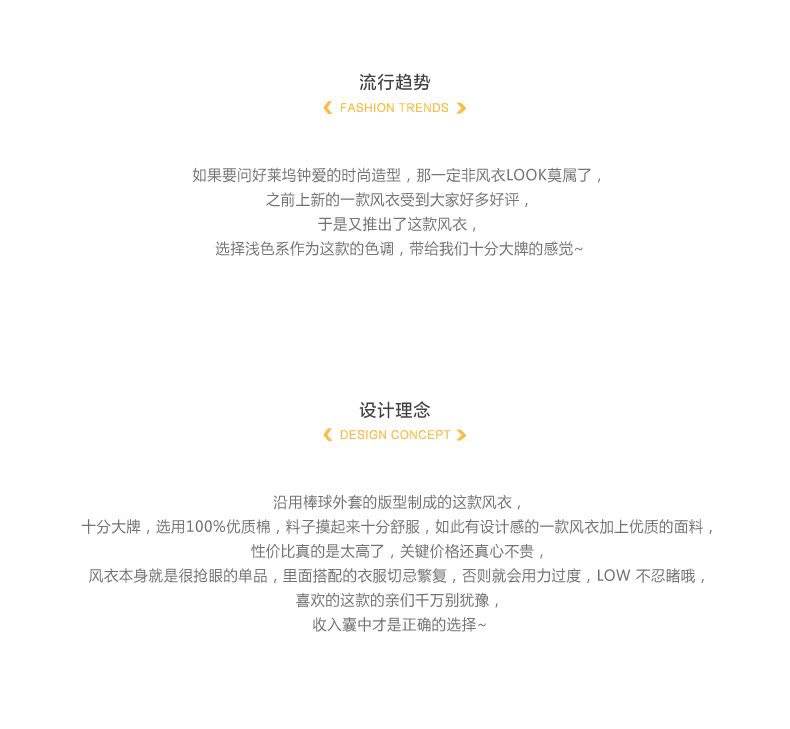 流行趋势
FASHION TRENDS

如果要问好莱坞钟爱的时尚造型，那一定非风衣LOOK莫属了，
之前上新的一款风衣受到大家好多好评，
于是又推出了这款风衣，
选择浅色系作为这款的色调，带给我们十分大牌的感觉~

设计理念
DESIGN CONCEPT

沿用棒球外套的版型制成的这款风衣，
十分大牌，选用100%优质棉，料子摸起来十分舒服，如此有设计感的一款风衣加上优质的面料，
性价比真的是太高了，关键价格还真心不贵，
风衣本身就是很抢眼的单品，里面搭配的衣服切忌繁复，否则就会用力过度，LOW 不忍睹哦，
喜欢的这款的亲们千万别犹豫，
收入囊中才是正确的选择~